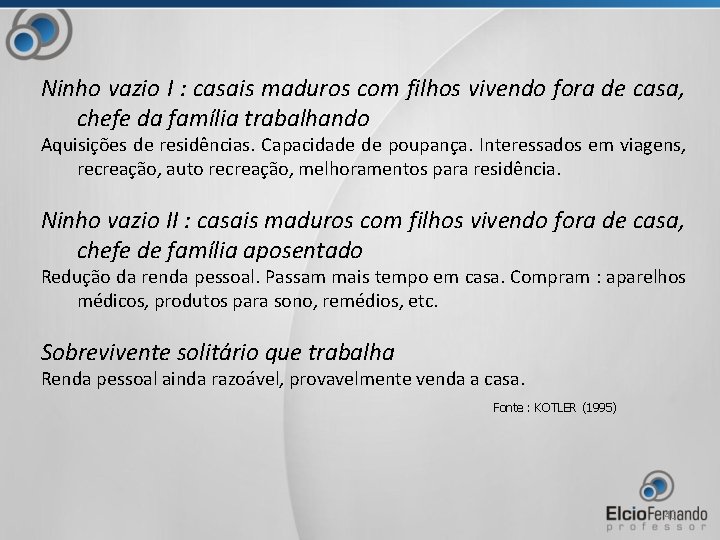 Ninho vazio I : casais maduros com filhos vivendo fora de casa, chefe da família trabalhando

Aquisições de residências. Capacidade de poupança. Interessados em viagens, recreação, auto recreação, melhoramentos para residência.

Ninho vazio II : casais maduros com filhos vivendo fora de casa, chefe de família aposentado

Redução da renda pessoal. Passam mais tempo em casa. Compram : aparelhos médicos, produtos para sono, remédios, etc.

Sobrevivente solitário que trabalha

Renda pessoal ainda razoável, provavelmente venda a casa.

Fonte : KOTLER (1995)

ElcioFernando
professor